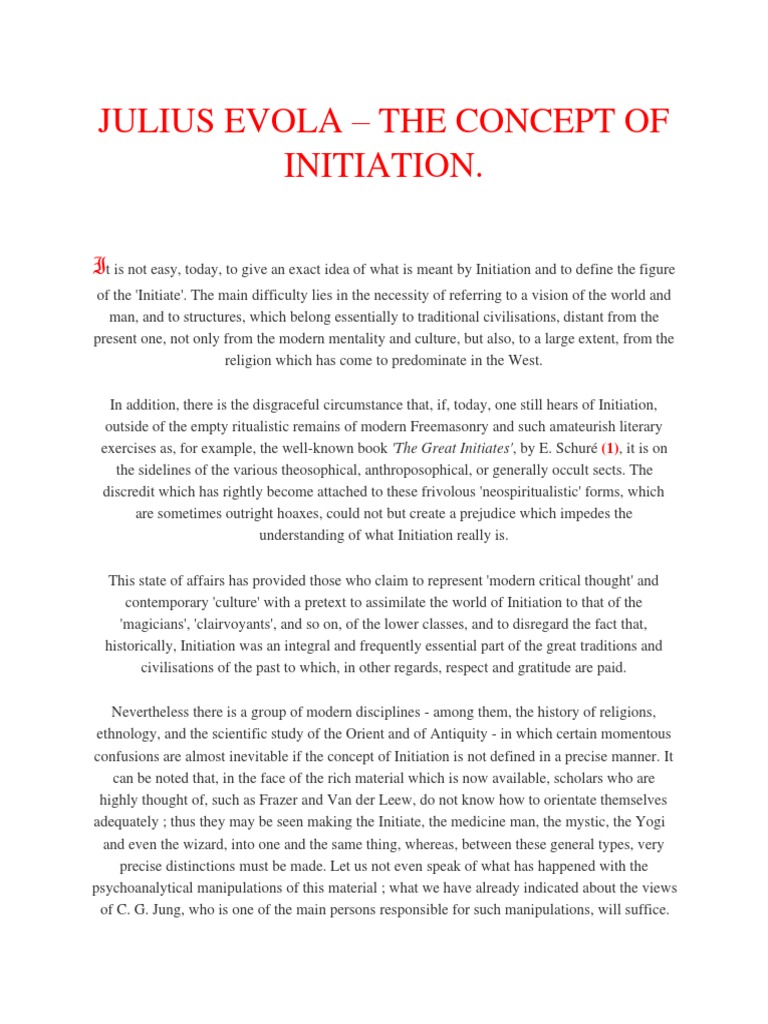 JULIUS EVOLA – THE CONCEPT OF INITIATION.

It is not easy, today, to give an exact idea of what is meant by Initiation and to define the figure of the 'Initiate'. The main difficulty lies in the necessity of referring to a vision of the world and man, and to structures, which belong essentially to traditional civilisations, distant from the present one, not only from the modern mentality and culture, but also, to a large extent, from the religion which has come to predominate in the West.

In addition, there is the disgraceful circumstance that, if, today, one still hears of Initiation, outside of the empty ritualistic remains of modern Freemasonry and such amateurish literary exercises as, for example, the well-known book 'The Great Initiates', by E. Schuré (1), it is on the sidelines of the various theosophical, anthroposophical, or generally occult sects. The discredit which has rightly become attached to these frivolous 'neospiritualistic' forms, which are sometimes outright hoaxes, could not but create a prejudice which impedes the understanding of what Initiation really is.

This state of affairs has provided those who claim to represent 'modern critical thought' and contemporary 'culture' with a pretext to assimilate the world of Initiation to that of the 'magicians', 'clairvoyants', and so on, of the lower classes, and to disregard the fact that, historically, Initiation was an integral and frequently essential part of the great traditions and civilisations of the past to which, in other regards, respect and gratitude are paid.

Nevertheless there is a group of modern disciplines - among them, the history of religions, ethnology, and the scientific study of the Orient and of Antiquity - in which certain momentous confusions are almost inevitable if the concept of Initiation is not defined in a precise manner. It can be noted that, in the face of the rich material which is now available, scholars who are highly thought of, such as Frazer and Van der Leew, do not know how to orientate themselves adequately ; thus they may be seen making the Initiate, the medicine man, the mystic, the Yogi and even the wizard, into one and the same thing, whereas, between these general types, very precise distinctions must be made. Let us not even speak of what has happened with the psychoanalytical manipulations of this material ; what we have already indicated about the views of C. G. Jung, who is one of the main persons responsible for such manipulations, will suffice.